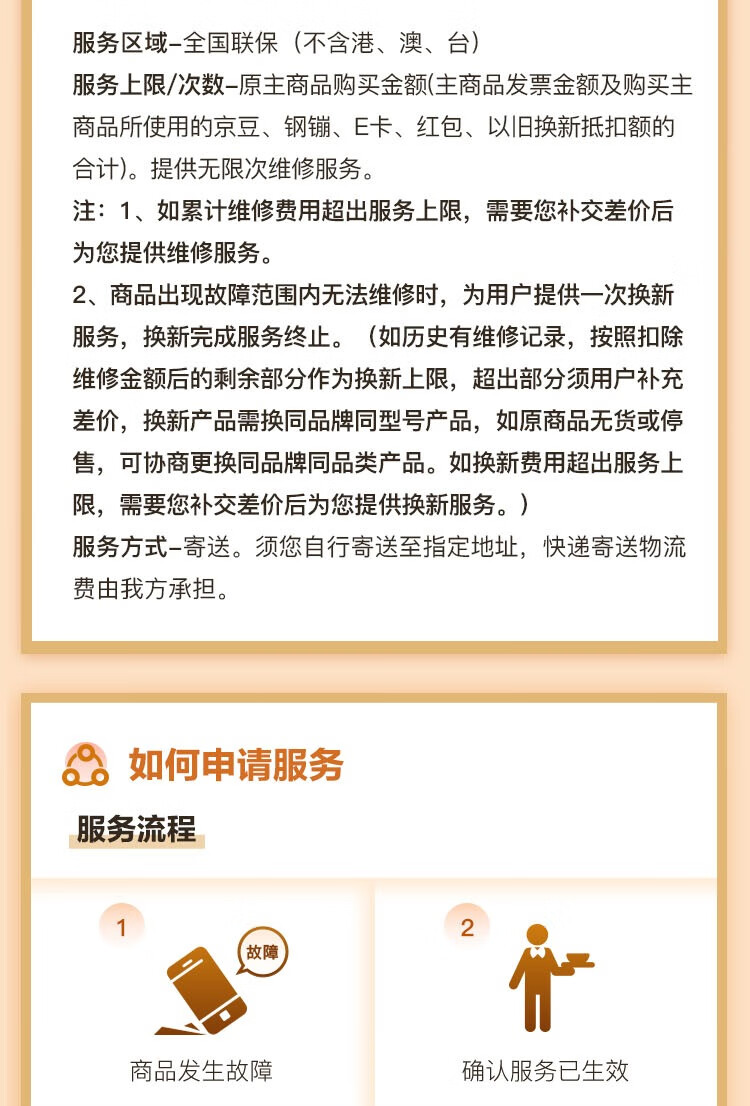 服务区域–全国联保（不含港、澳、台）
服务上限/次数–原主商品购买金额(主商品发票金额及购买主商品所使用的京豆、钢镚、E卡、红包、以旧换新抵扣额的合计)。提供无限次维修服务。
注：1、如累计维修费用超出服务上限，需要您补交差价后为您提供维修服务。
2、商品出现故障范围内无法维修时，为用户提供一次换新服务，换新完成服务终止。（如历史有维修记录，按照扣除维修金额后的剩余部分作为换新上限，超出部分须用户补充差价，换新产品需换同品牌同型号产品，如原商品无货或停售，可协商更换同品牌同品类产品。如换新费用超出服务上限，需要您补交差价后为您提供换新服务。）
服务方式–寄送。须您自行寄送至指定地址，快递寄送物流费由我方承担。

如何申请服务

服务流程

1
故障
商品发生故障

2
确认服务已生效